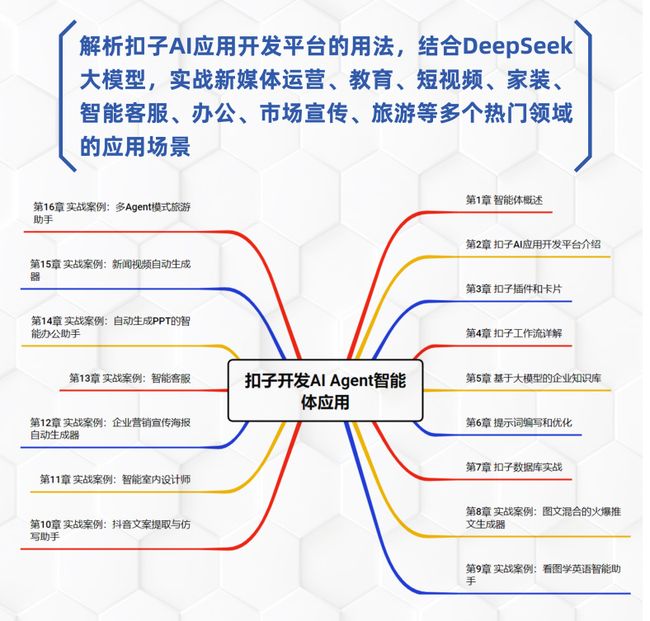 解析扣子AI应用开发平台的用法，结合DeepSeek大模型，实战新媒体运营、教育、短视频、家装、智能客服、办公、市场宣传、旅游等多个热门领域的应用场景

扣子开发AI Agent智能体应用

第1章 智能体概述

第2章 扣子AI应用开发平台介绍

第3章 扣子插件和卡片

第4章 扣子工作流详解

第5章 基于大模型的企业知识库

第6章 提示词编写和优化

第7章 扣子数据库实战

第8章 实战案例：图文混合的火爆推文生成器

第9章 实战案例：看图学英语智能助手

第10章 实战案例：抖音文案提取与仿写助手

第11章 实战案例：智能室内设计师

第12章 实战案例：企业营销宣传海报自动生成器

第13章 实战案例：智能客服

第14章 实战案例：自动生成PPT的智能办公助手

第15章 实战案例：新闻视频自动生成器

第16章 实战案例：多Agent模式旅游助手